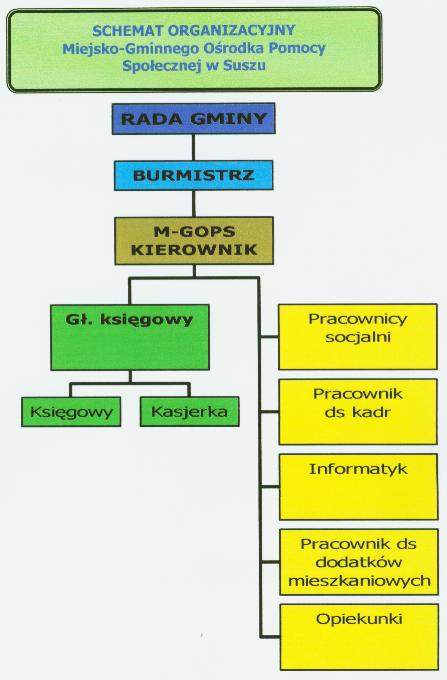 SCHEMAT ORGANIZACYJNY
Miejsko-Gminnego Ośrodka Pomocy
Społecznej w Suszu

RADA GMINY

BURMISTRZ

M-GOPS
KIEROWNIK

Gł. księgowy

Księgowy

Kasjerka

Pracownicy socjalni

Pracownik ds kadr

Informatyk

Pracownik ds dodatków mieszkaniowych

Opiekunki